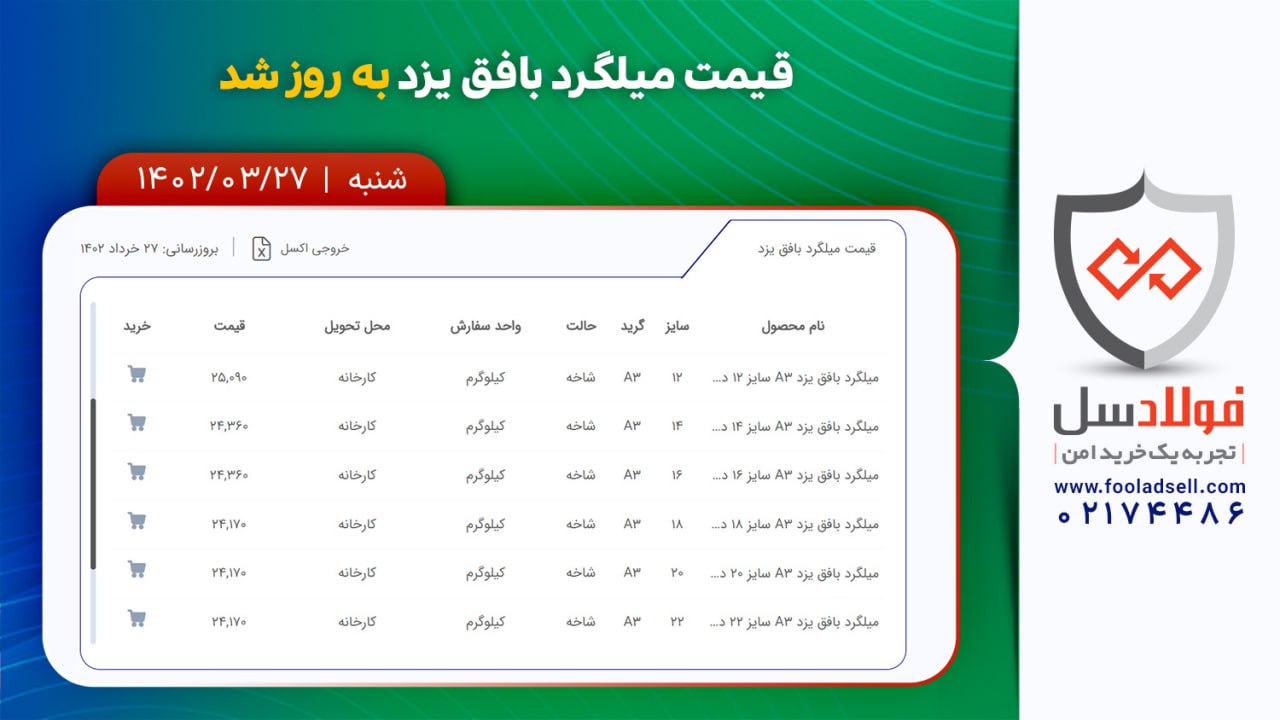 قیمت میلگرد بافق یزد به روز شد

شنبه | ۱۴۰۲/۰۳/۲۷

قیمت میلگرد بافق یزد

خروجی اکسل | بروزرسانی: ۲۷ خرداد ۱۴۰۲

| نام محصول | سایز | گرید | حالت | واحد سفارش | محل تحویل | قیمت | خرید |
|---|---|---|---|---|---|---|---|
| میلگرد بافق یزد A۳ سایز ۱۲ د... | ۱۲ | A۳ | شاخه | کیلوگرم | کارخانه | ۲۵,۰۹۰ | |
| میلگرد بافق یزد A۳ سایز ۱۴ د... | ۱۴ | A۳ | شاخه | کیلوگرم | کارخانه | ۲۴,۳۶۰ | |
| میلگرد بافق یزد A۳ سایز ۱۶ د... | ۱۶ | A۳ | شاخه | کیلوگرم | کارخانه | ۲۴,۳۶۰ | |
| میلگرد بافق یزد A۳ سایز ۱۸ د... | ۱۸ | A۳ | شاخه | کیلوگرم | کارخانه | ۲۴,۱۷۰ | |
| میلگرد بافق یزد A۳ سایز ۲۰ د... | ۲۰ | A۳ | شاخه | کیلوگرم | کارخانه | ۲۴,۱۷۰ | |
| میلگرد بافق یزد A۳ سایز ۲۲ د... | ۲۲ | A۳ | شاخه | کیلوگرم | کارخانه | ۲۴,۱۷۰ | |

فولادسل
تجربه یک خرید امن
www.fooladsell.com
۰۲۱۷۴۴۸۶